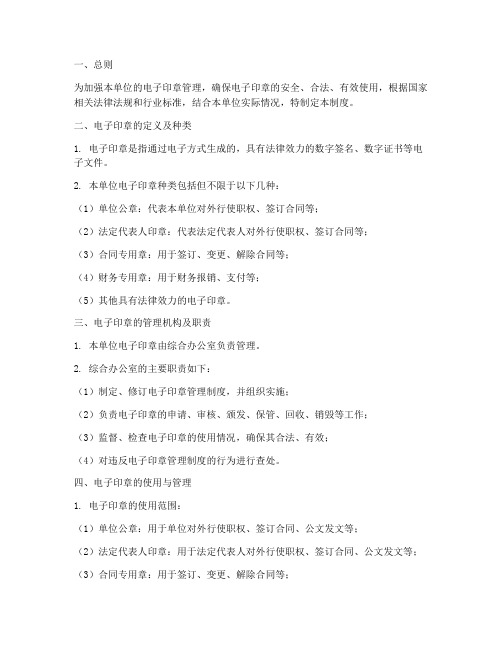 一、总则

为加强本单位的电子印章管理，确保电子印章的安全、合法、有效使用，根据国家相关法律法规和行业标准，结合本单位实际情况，特制定本制度。

二、电子印章的定义及种类

1. 电子印章是指通过电子方式生成的，具有法律效力的数字签名、数字证书等电子文件。

2. 本单位电子印章种类包括但不限于以下几种：

（1）单位公章：代表本单位对外行使职权、签订合同等；

（2）法定代表人印章：代表法定代表人对外行使职权、签订合同等；

（3）合同专用章：用于签订、变更、解除合同等；

（4）财务专用章：用于财务报销、支付等；

（5）其他具有法律效力的电子印章。

三、电子印章的管理机构及职责

1. 本单位电子印章由综合办公室负责管理。

2. 综合办公室的主要职责如下：

（1）制定、修订电子印章管理制度，并组织实施；

（2）负责电子印章的申请、审核、颁发、保管、回收、销毁等工作；

（3）监督、检查电子印章的使用情况，确保其合法、有效；

（4）对违反电子印章管理制度的行为进行查处。

四、电子印章的使用与管理

1. 电子印章的使用范围：

（1）单位公章：用于单位对外行使职权、签订合同、公文发文等；

（2）法定代表人印章：用于法定代表人对外行使职权、签订合同、公文发文等；

（3）合同专用章：用于签订、变更、解除合同等；